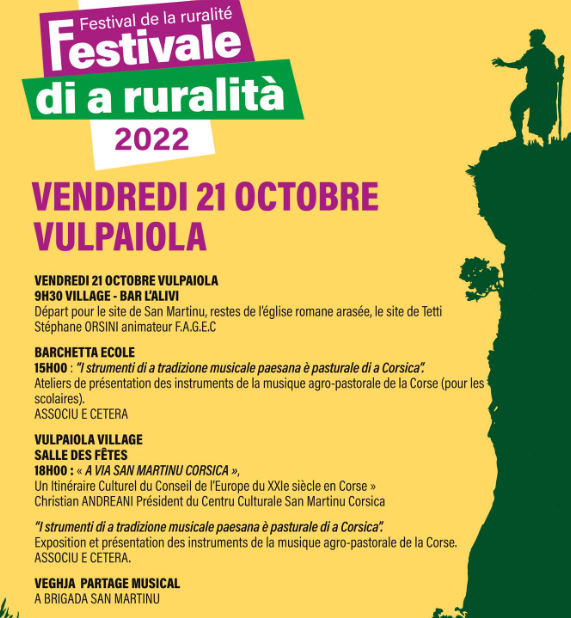 Festival de la ruralité
Festivale
di a ruralità
2022

VENDREDI 21 OCTOBRE
VULPAIOLA

VENDREDI 21 OCTOBRE VULPAIOLA
9H30 VILLAGE - BAR L'ALIVI
Départ pour le site de San Martinu, restes de l'église romane arasée, le site de Tetti
Stéphane ORSINI animateur F.A.G.E.C

BARCHETTA ECOLE
15H00 : "I strumenti di a tradizione musicale paesana è pasturale di a Corsica".
Ateliers de présentation des instruments de la musique agro-pastorale de la Corse (pour les scolaires).
ASSOCIU E CETERA

VULPAIOLA VILLAGE
SALLE DES FÊTES
18H00 : « A VIA SAN MARTINU CORSICA »,
Un Itinéraire Culturel du Conseil de l'Europe du XXIe siècle en Corse »
Christian ANDREANI Président du Centru Culturale San Martinu Corsica

"I strumenti di a tradizione musicale paesana è pasturale di a Corsica".
Exposition et présentation des instruments de la musique agro-pastorale de la Corse.
ASSOCIU E CETERA.

VEGHJA PARTAGE MUSICAL
A BRIGADA SAN MARTINU